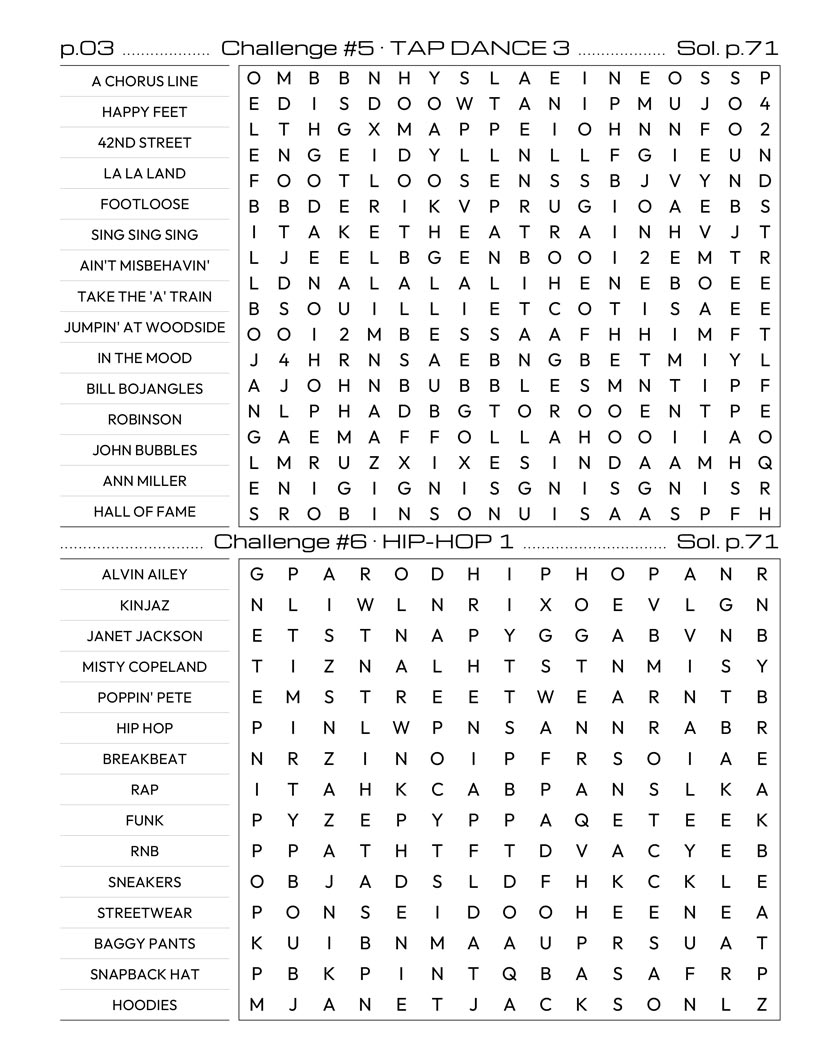 p.03 Challenge #5 · TAP DANCE 3 Sol. p.71

A CHORUS LINE
HAPPY FEET
42ND STREET
LA LA LAND
FOOTLOOSE
SING SING SING
AIN'T MISBEHAVIN'
TAKE THE 'A' TRAIN
JUMPIN' AT WOODSIDE
IN THE MOOD
BILL BOJANGLES
ROBINSON
JOHN BUBBLES
ANN MILLER
HALL OF FAME

O M B B N H Y S L A E I N E O S S P
E D I S D O O W T A N I P M U J O 4
L T H G X M A P P E I O H N N F O 2
E N G E I D Y L L N L L F G I E U N
F O O T L O O S E N S S B J V Y N D
B B D E R I K V P R U G I O A E B S
I T A K E T H E A T R A I N H V J T
L J E E L B G E N B O O I 2 E M T R
L D N A L A L A L I H E N E B O E E
B S O U I L L I E T C O T I S A E E
O O I 2 M B E S S A A F H H I M F T
J 4 H R N S A E B N G B E T M I Y L
A J O H N B U B B L E S M N T I P F
N L P H A D B G T O R O O E N T P E
G A E M A F F O L L A H O O I I A O
L M R U Z X I X E S I N D A A M H Q
E N I G I G N I S G N I S G N I S R
S R O B I N S O N U I S A A S P F H

Challenge #6 · HIP-HOP 1 Sol. p.71

ALVIN AILEY
KINJAZ
JANET JACKSON
MISTY COPELAND
POPPIN' PETE
HIP HOP
BREAKBEAT
RAP
FUNK
RNB
SNEAKERS
STREETWEAR
BAGGY PANTS
SNAPBACK HAT
HOODIES

G P A R O D H I P H O P A N R
N L I W L N R I X O E V L G N
E T S T N A P Y G G A B V N B
T I Z N A L H T S T N M I S Y
E M S T R E E T W E A R N T B
P I N L W P N S A N N R A B R
N R Z I N O I P F R S O I A E
I T A H K C A B P A N S L K A
P Y Z E P Y P P A Q E T E E K
P P A T H T F T D V A C Y E B
O B J A D S L D F H K C K L E
P O N S E I D O O H E E N E A
K U I B N M A A U P R S U A T
P B K P I N T Q B A S A F R P
M J A N E T J A C K S O N L Z